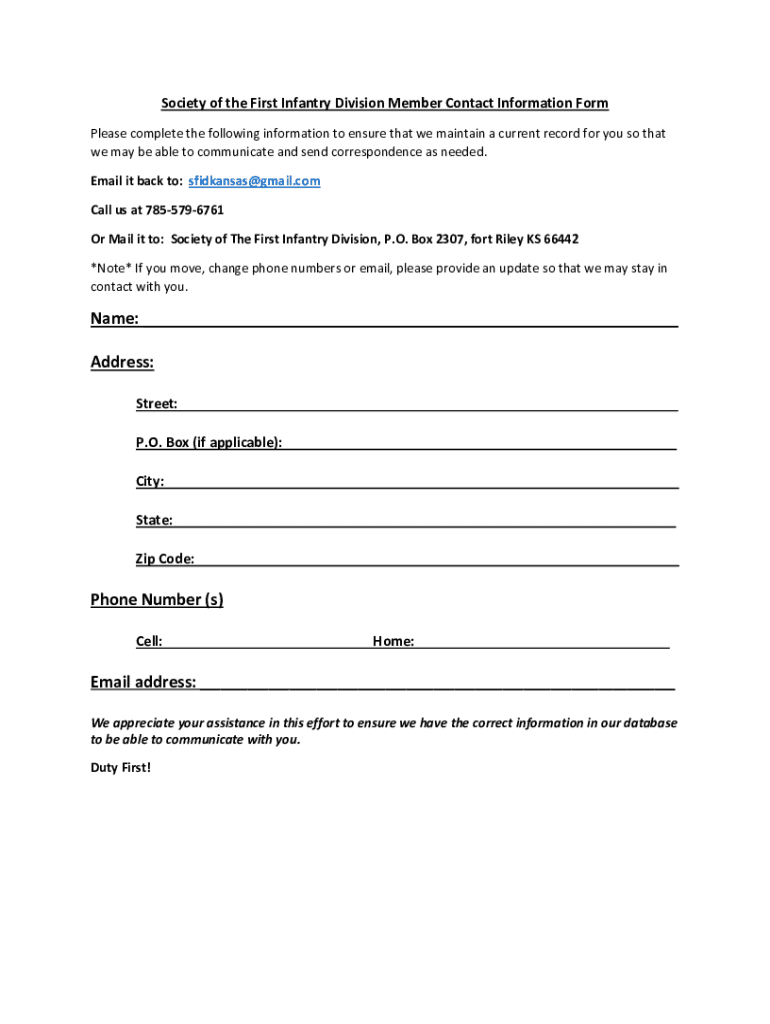 Society of the First Infantry Division Member Contact Information Form

Please complete the following information to ensure that we maintain a current record for you so that we may be able to communicate and send correspondence as needed.

Email it back to: sfidkansas@gmail.com

Call us at 785-579-6761

Or Mail it to: Society of The First Infantry Division, P.O. Box 2307, fort Riley KS 66442

*Note* If you move, change phone numbers or email, please provide an update so that we may stay in contact with you.

Name:

Address:

Street:

P.O. Box (if applicable):

City:

State:

Zip Code:

Phone Number (s)

Cell: Home:

Email address:

We appreciate your assistance in this effort to ensure we have the correct information in our database to be able to communicate with you.

Duty First!